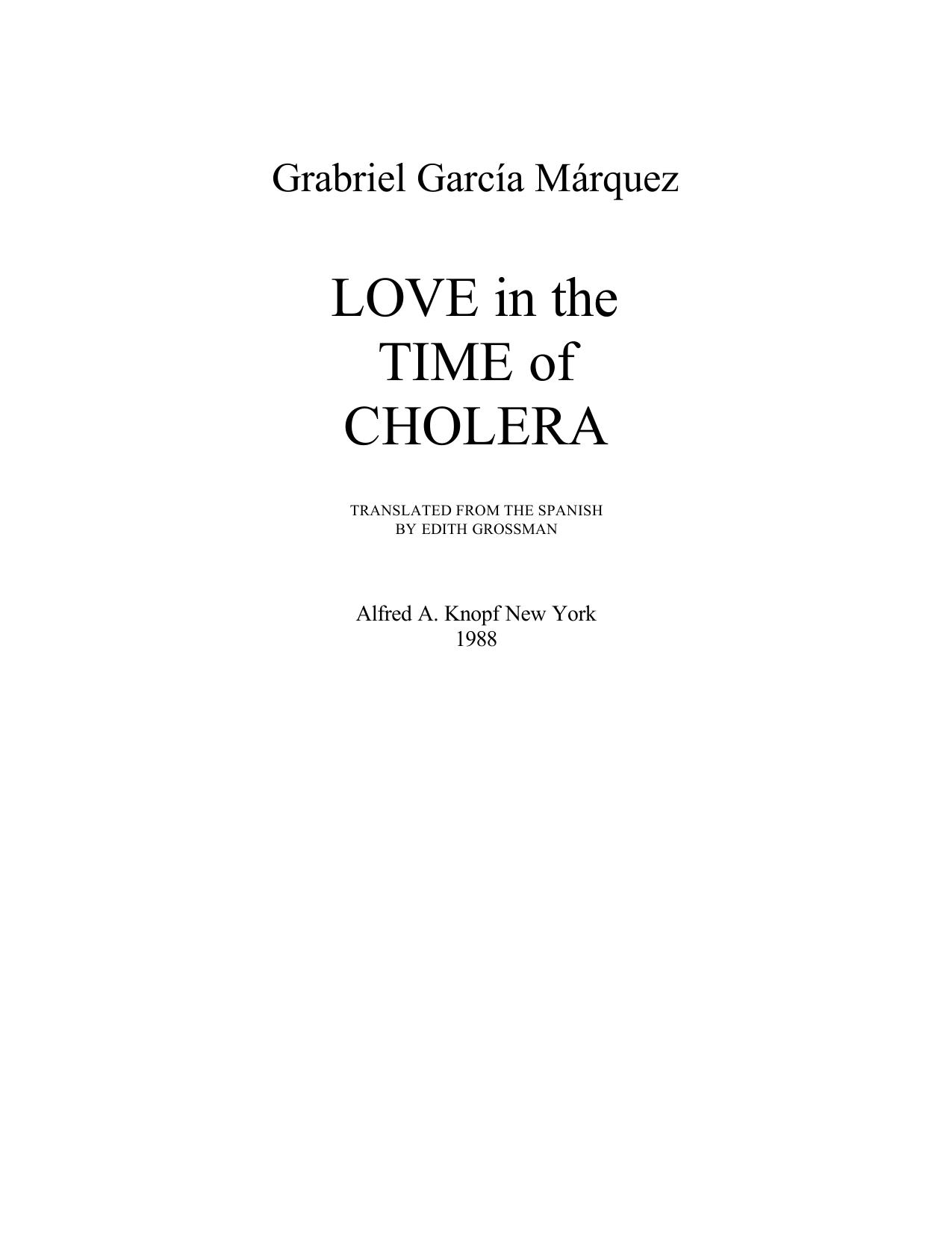 Grabriel García Márquez

LOVE in the
TIME of
CHOLERA

TRANSLATED FROM THE SPANISH
BY EDITH GROSSMAN

Alfred A. Knopf New York
1988